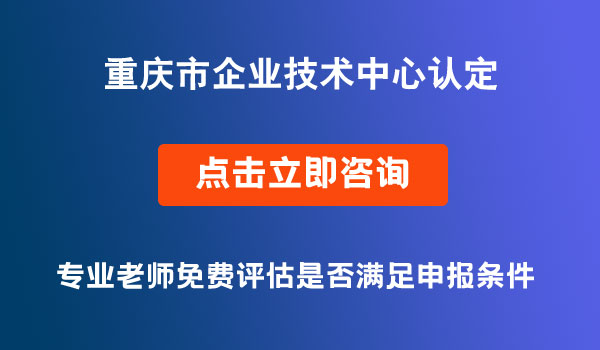 重庆市企业技术中心认定

点击立即咨询

专业老师免费评估是否满足申报条件